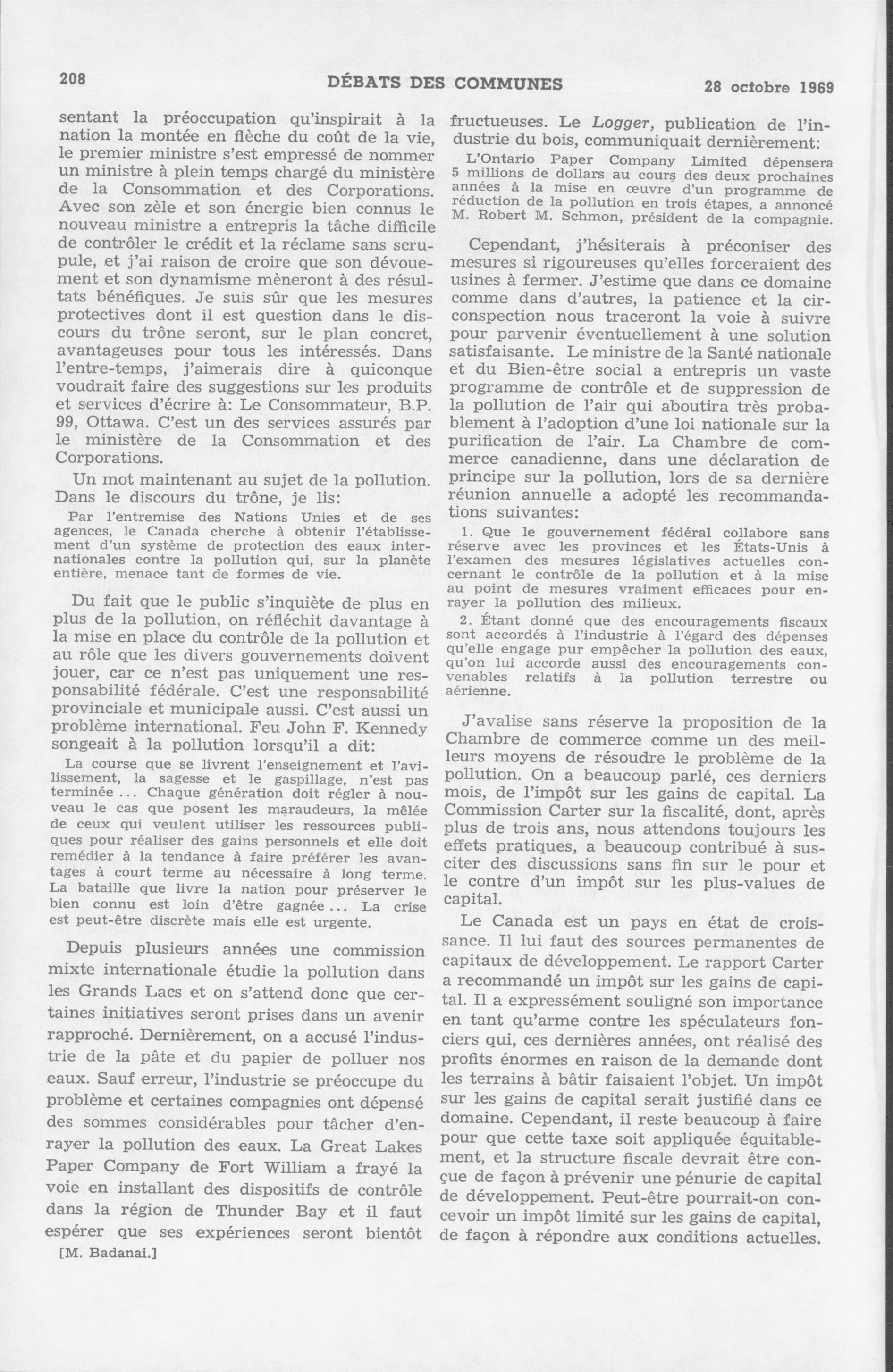 208 DÉBATS DES COMMUNES 28 octobre 1969

sentant la préoccupation qu'inspirait à la nation la montée en flèche du coût de la vie, le premier ministre s'est empressé de nommer un ministre à plein temps chargé du ministère de la Consommation et des Corporations. Avec son zèle et son énergie bien connus le nouveau ministre a entrepris la tâche difficile de contrôler le crédit et la réclame sans scrupule, et j'ai raison de croire que son dévouement et son dynamisme mèneront à des résultats bénéfiques. Je suis sûr que les mesures protectives dont il est question dans le discours du trône seront, sur le plan concret, avantageuses pour tous les intéressés. Dans l'entre-temps, j'aimerais dire à quiconque voudrait faire des suggestions sur les produits et services d'écrire à: Le Consommateur, B.P. 99, Ottawa. C'est un des services assurés par le ministère de la Consommation et des Corporations.

Un mot maintenant au sujet de la pollution. Dans le discours du trône, je lis:

Par l'entremise des Nations Unies et de ses agences, le Canada cherche à obtenir l'établissement d'un système de protection des eaux internationales contre la pollution qui, sur la planète entière, menace tant de formes de vie.

Du fait que le public s'inquiète de plus en plus de la pollution, on réfléchit davantage à la mise en place du contrôle de la pollution et au rôle que les divers gouvernements doivent jouer, car ce n'est pas uniquement une responsabilité fédérale. C'est une responsabilité provinciale et municipale aussi. C'est aussi un problème international. Feu John F. Kennedy songeait à la pollution lorsqu'il a dit:

La course que se livrent l'enseignement et l'avilissement, la sagesse et le gaspillage, n'est pas terminée ... Chaque génération doit régler à nouveau le cas que posent les maraudeurs, la mêlée de ceux qui veulent utiliser les ressources publiques pour réaliser des gains personnels et elle doit remédier à la tendance à faire préférer les avantages à court terme au nécessaire à long terme. La bataille que livre la nation pour préserver le bien connu est loin d'être gagnée ... La crise est peut-être discrète mais elle est urgente.

Depuis plusieurs années une commission mixte internationale étudie la pollution dans les Grands Lacs et on s'attend donc que certaines initiatives seront prises dans un avenir rapproché. Dernièrement, on a accusé l'industrie de la pâte et du papier de polluer nos eaux. Sauf erreur, l'industrie se préoccupe du problème et certaines compagnies ont dépensé des sommes considérables pour tâcher d'enrayer la pollution des eaux. La Great Lakes Paper Company de Fort William a frayé la voie en installant des dispositifs de contrôle dans la région de Thunder Bay et il faut espérer que ses expériences seront bientôt

[M. Badanai.]

fructueuses. Le Logger, publication de l'industrie du bois, communiquait dernièrement:

L'Ontario Paper Company Limited dépensera 5 millions de dollars au cours des deux prochaines années à la mise en œuvre d'un programme de réduction de la pollution en trois étapes, a annoncé M. Robert M. Schmon, président de la compagnie.

Cependant, j'hésiterais à préconiser des mesures si rigoureuses qu'elles forceraient des usines à fermer. J'estime que dans ce domaine comme dans d'autres, la patience et la circonspection nous traceront la voie à suivre pour parvenir éventuellement à une solution satisfaisante. Le ministre de la Santé nationale et du Bien-être social a entrepris un vaste programme de contrôle et de suppression de la pollution de l'air qui aboutira très probablement à l'adoption d'une loi nationale sur la purification de l'air. La Chambre de commerce canadienne, dans une déclaration de principe sur la pollution, lors de sa dernière réunion annuelle a adopté les recommandations suivantes:

1. Que le gouvernement fédéral collabore sans réserve avec les provinces et les États-Unis à l'examen des mesures législatives actuelles concernant le contrôle de la pollution et à la mise au point de mesures vraiment efficaces pour enrayer la pollution des milieux.

2. Étant donné que des encouragements fiscaux sont accordés à l'industrie à l'égard des dépenses qu'elle engage pur empêcher la pollution des eaux, qu'on lui accorde aussi des encouragements convenables relatifs à la pollution terrestre ou aérienne.

J'avalise sans réserve la proposition de la Chambre de commerce comme un des meilleurs moyens de résoudre le problème de la pollution. On a beaucoup parlé, ces derniers mois, de l'impôt sur les gains de capital. La Commission Carter sur la fiscalité, dont, après plus de trois ans, nous attendons toujours les effets pratiques, a beaucoup contribué à susciter des discussions sans fin sur le pour et le contre d'un impôt sur les plus-values de capital.

Le Canada est un pays en état de croissance. Il lui faut des sources permanentes de capitaux de développement. Le rapport Carter a recommandé un impôt sur les gains de capital. Il a expressément souligné son importance en tant qu'arme contre les spéculateurs fonciers qui, ces dernières années, ont réalisé des profits énormes en raison de la demande dont les terrains à bâtir faisaient l'objet. Un impôt sur les gains de capital serait justifié dans ce domaine. Cependant, il reste beaucoup à faire pour que cette taxe soit appliquée équitablement, et la structure fiscale devrait être conçue de façon à prévenir une pénurie de capital de développement. Peut-être pourrait-on concevoir un impôt limité sur les gains de capital, de façon à répondre aux conditions actuelles.